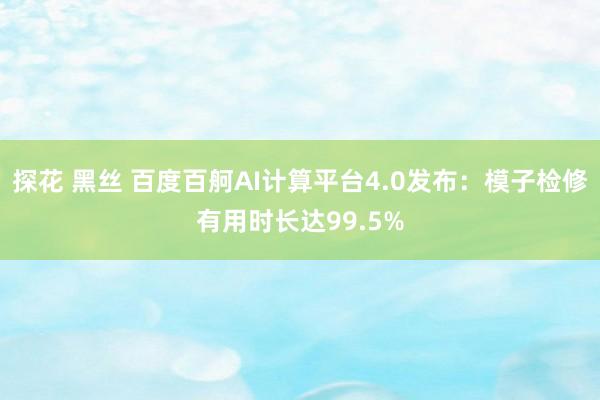 探花 黑丝 百度百舸AI计算平台4.0发布：模子检修有用时长达99.5%